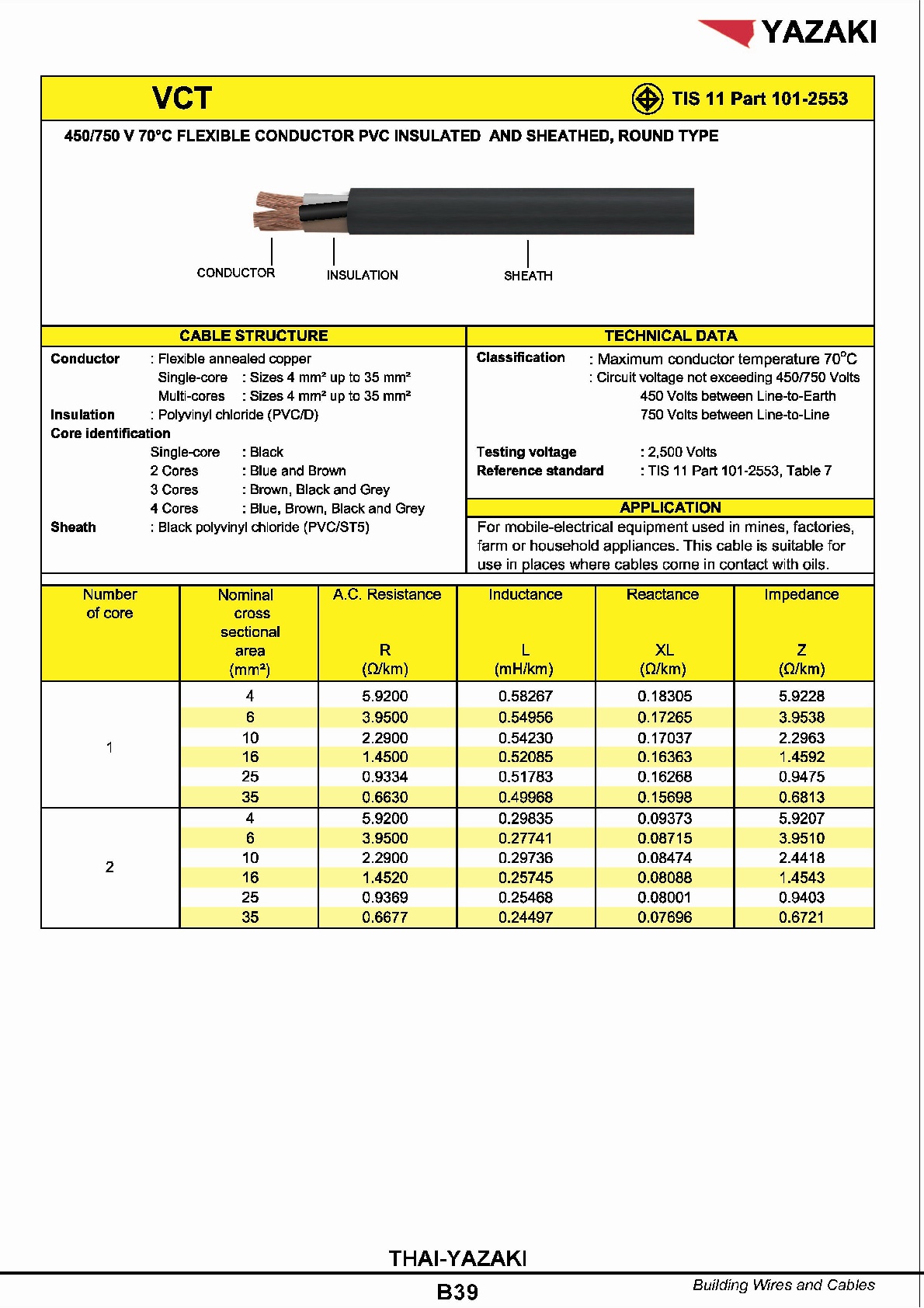 YAZAKI

VCT

TIS 11 Part 101-2553

450/750 V 70°C FLEXIBLE CONDUCTOR PVC INSULATED AND SHEATHED, ROUND TYPE

CONDUCTOR INSULATION SHEATH

CABLE STRUCTURE

Conductor : Flexible annealed copper
Single-core : Sizes 4 mm² up to 35 mm²
Multi-cores : Sizes 4 mm² up to 35 mm²
Insulation : Polyvinyl chloride (PVC/D)
Core identification
Single-core : Black
2 Cores : Blue and Brown
3 Cores : Brown, Black and Grey
4 Cores : Blue, Brown, Black and Grey
Sheath : Black polyvinyl chloride (PVC/ST5)

TECHNICAL DATA

Classification : Maximum conductor temperature 70°C
: Circuit voltage not exceeding 450/750 Volts
450 Volts between Line-to-Earth
750 Volts between Line-to-Line

Testing voltage : 2,500 Volts
Reference standard : TIS 11 Part 101-2553, Table 7

APPLICATION

For mobile-electrical equipment used in mines, factories, farm or household appliances. This cable is suitable for use in places where cables come in contact with oils.

| Number of core | Nominal cross sectional area (mm²) | A.C. Resistance R (Ω/km) | Inductance L (mH/km) | Reactance XL (Ω/km) | Impedance Z (Ω/km) |
|---|---|---|---|---|---|
| 1 | 4 | 5.9200 | 0.58267 | 0.18305 | 5.9228 |
| | 6 | 3.9500 | 0.54956 | 0.17265 | 3.9538 |
| | 10 | 2.2900 | 0.54230 | 0.17037 | 2.2963 |
| | 16 | 1.4500 | 0.52085 | 0.16363 | 1.4592 |
| | 25 | 0.9334 | 0.51783 | 0.16268 | 0.9475 |
| | 35 | 0.6630 | 0.49968 | 0.15698 | 0.6813 |
| 2 | 4 | 5.9200 | 0.29835 | 0.09373 | 5.9207 |
| | 6 | 3.9500 | 0.27741 | 0.08715 | 3.9510 |
| | 10 | 2.2900 | 0.29736 | 0.08474 | 2.4418 |
| | 16 | 1.4520 | 0.25745 | 0.08088 | 1.4543 |
| | 25 | 0.9369 | 0.25468 | 0.08001 | 0.9403 |
| | 35 | 0.6677 | 0.24497 | 0.07696 | 0.6721 |

THAI-YAZAKI

B39

Building Wires and Cables